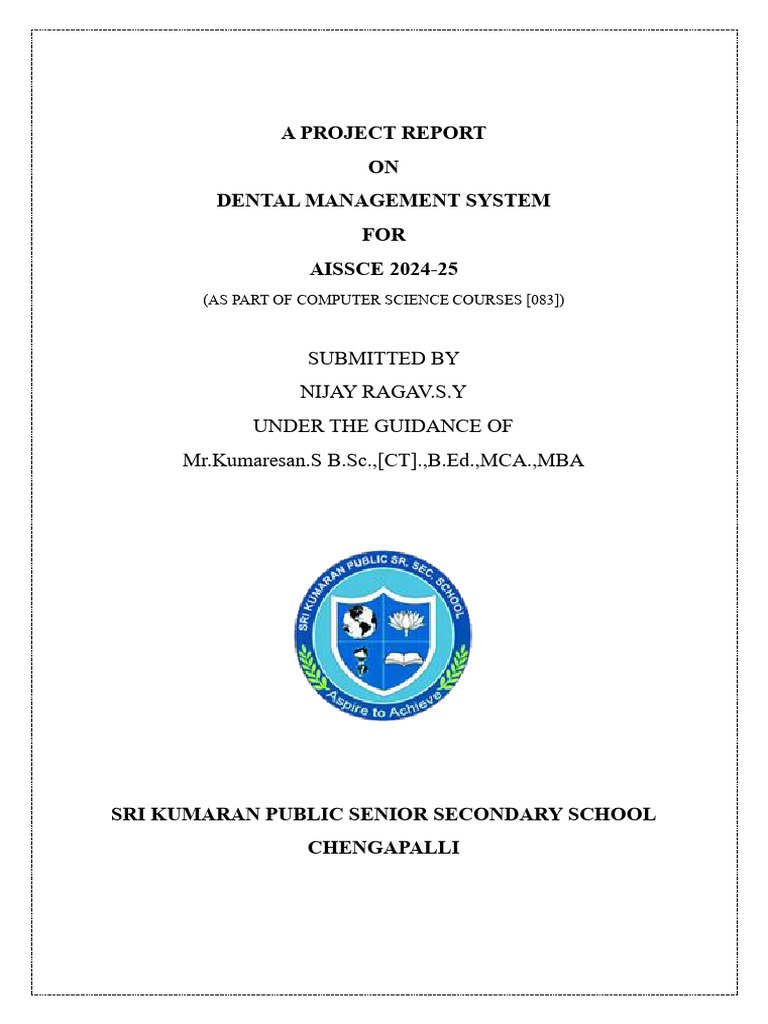 A PROJECT REPORT
ON
DENTAL MANAGEMENT SYSTEM
FOR
AISSCE 2024-25
(AS PART OF COMPUTER SCIENCE COURSES [083])

SUBMITTED BY
NIJAY RAGAV.S.Y
UNDER THE GUIDANCE OF
Mr.Kumaresan.S B.Sc.,[CT].,B.Ed.,MCA.,MBA

SRI KUMARAN PUBLIC SR. SEC. SCHOOL
Aspire to Achieve

SRI KUMARAN PUBLIC SENIOR SECONDARY SCHOOL
CHENGAPALLI